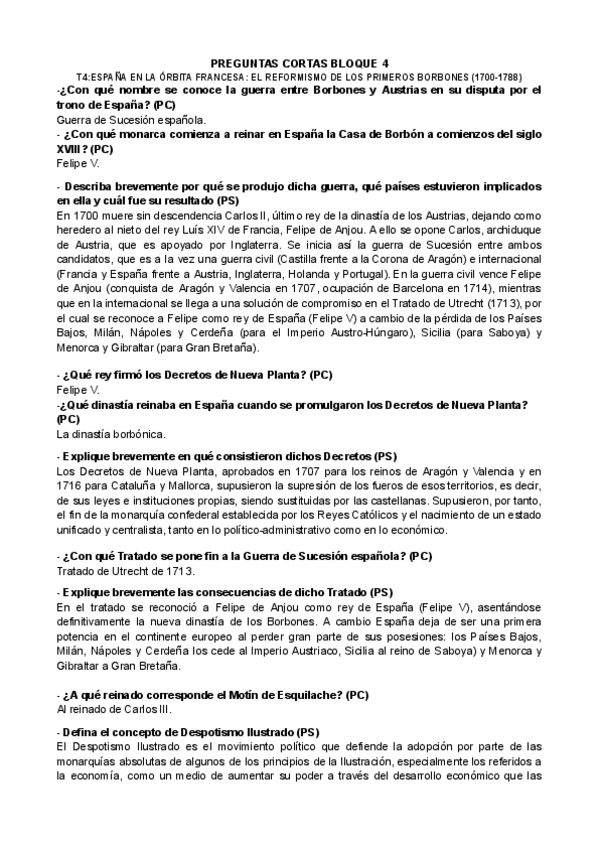 PREGUNTAS CORTAS BLOQUE 4
T4:ESPAÑA EN LA ÓRBITA FRANCESA: EL REFORMISMO DE LOS PRIMEROS BORBONES (1700-1788)

-¿Con qué nombre se conoce la guerra entre Borbones y Austrias en su disputa por el trono de España? (PC)
Guerra de Sucesión española.

- ¿Con qué monarca comienza a reinar en España la Casa de Borbón a comienzos del siglo XVIII? (PC)
Felipe V.

- Describa brevemente por qué se produjo dicha guerra, qué países estuvieron implicados en ella y cuál fue su resultado (PS)
En 1700 muere sin descendencia Carlos II, último rey de la dinastía de los Austrias, dejando como heredero al nieto del rey Luís XIV de Francia, Felipe de Anjou. A ello se opone Carlos, archiduque de Austria, que es apoyado por Inglaterra. Se inicia así la guerra de Sucesión entre ambos candidatos, que es a la vez una guerra civil (Castilla frente a la Corona de Aragón) e internacional (Francia y España frente a Austria, Inglaterra, Holanda y Portugal). En la guerra civil vence Felipe de Anjou (conquista de Aragón y Valencia en 1707, ocupación de Barcelona en 1714), mientras que en la internacional se llega a una solución de compromiso en el Tratado de Utrecht (1713), por el cual se reconoce a Felipe como rey de España (Felipe V) a cambio de la pérdida de los Países Bajos, Milán, Nápoles y Cerdeña (para el Imperio Austro-Húngaro), Sicilia (para Saboya) y Menorca y Gibraltar (para Gran Bretaña).

- ¿Qué rey firmó los Decretos de Nueva Planta? (PC)
Felipe V.

-¿Qué dinastía reinaba en España cuando se promulgaron los Decretos de Nueva Planta? (PC)
La dinastía borbónica.

- Explique brevemente en qué consistieron dichos Decretos (PS)
Los Decretos de Nueva Planta, aprobados en 1707 para los reinos de Aragón y Valencia y en 1716 para Cataluña y Mallorca, supusieron la supresión de los fueros de esos territorios, es decir, de sus leyes e instituciones propias, siendo sustituidas por las castellanas. Supusieron, por tanto, el fin de la monarquía confederal establecida por los Reyes Católicos y el nacimiento de un estado unificado y centralista, tanto en lo político-administrativo como en lo económico.

- ¿Con qué Tratado se pone fin a la Guerra de Sucesión española? (PC)
Tratado de Utrecht de 1713.

- Explique brevemente las consecuencias de dicho Tratado (PS)
En el tratado se reconoció a Felipe de Anjou como rey de España (Felipe V), asentándose definitivamente la nueva dinastía de los Borbones. A cambio España deja de ser una primera potencia en el continente europeo al perder gran parte de sus posesiones: los Países Bajos, Milán, Nápoles y Cerdeña los cede al Imperio Austriaco, Sicilia al reino de Saboya) y Menorca y Gibraltar a Gran Bretaña.

- ¿A qué reinado corresponde el Motín de Esquilache? (PC)
Al reinado de Carlos III.

- Defina el concepto de Despotismo Ilustrado (PS)
El Despotismo Ilustrado es el movimiento político que defiende la adopción por parte de las monarquías absolutas de algunos de los principios de la Ilustración, especialmente los referidos a la economía, como un medio de aumentar su poder a través del desarrollo económico que las